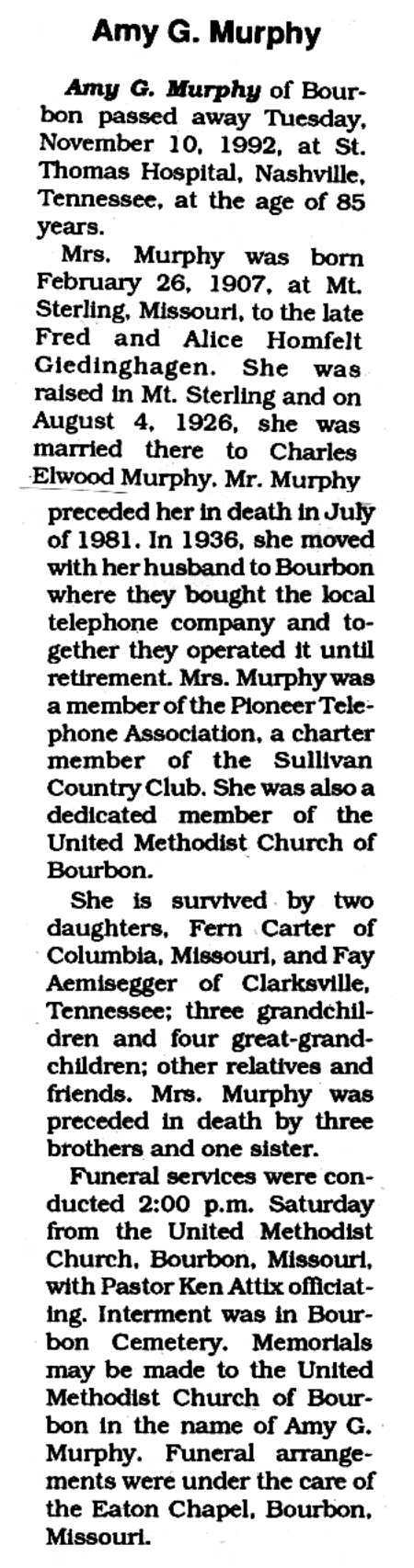 Amy G. Murphy

Amy G. Murphy of Bourbon passed away Tuesday, November 10, 1992, at St. Thomas Hospital, Nashville, Tennessee, at the age of 85 years.

Mrs. Murphy was born February 26, 1907, at Mt. Sterling, Missouri, to the late Fred and Alice Homfelt Giedinghagen. She was raised in Mt. Sterling and on August 4, 1926, she was married there to Charles Elwood Murphy. Mr. Murphy preceded her in death in July of 1981. In 1936, she moved with her husband to Bourbon where they bought the local telephone company and together they operated it until retirement. Mrs. Murphy was a member of the Pioneer Telephone Association, a charter member of the Sullivan Country Club. She was also a dedicated member of the United Methodist Church of Bourbon.

She is survived by two daughters, Fern Carter of Columbia, Missouri, and Fay Aemisegger of Clarksville, Tennessee; three grandchildren and four great-grandchildren; other relatives and friends. Mrs. Murphy was preceded in death by three brothers and one sister.

Funeral services were conducted 2:00 p.m. Saturday from the United Methodist Church, Bourbon, Missouri, with Pastor Ken Attix officiating. Interment was in Bourbon Cemetery. Memorials may be made to the United Methodist Church of Bourbon in the name of Amy G. Murphy. Funeral arrangements were under the care of the Eaton Chapel, Bourbon, Missouri.